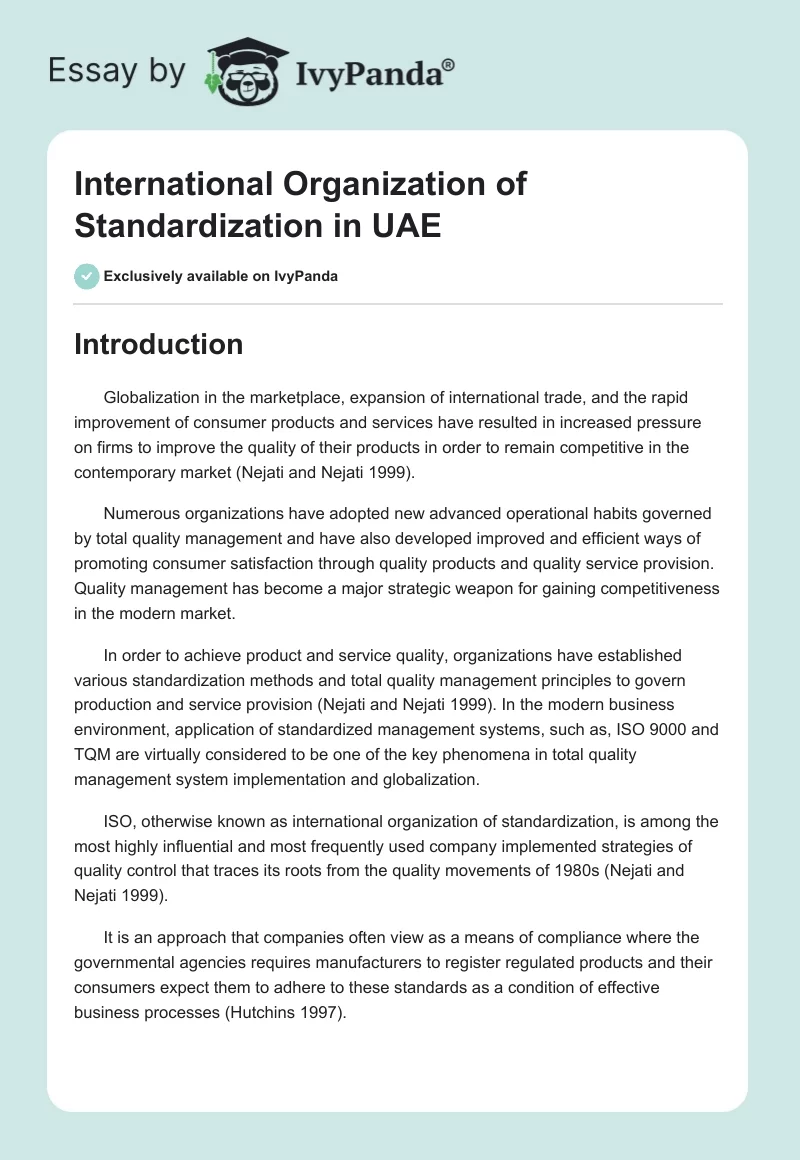 Essay by IvyPanda®

International Organization of Standardization in UAE

Exclusively available on IvyPanda

Introduction

Globalization in the marketplace, expansion of international trade, and the rapid improvement of consumer products and services have resulted in increased pressure on firms to improve the quality of their products in order to remain competitive in the contemporary market (Nejati and Nejati 1999).

Numerous organizations have adopted new advanced operational habits governed by total quality management and have also developed improved and efficient ways of promoting consumer satisfaction through quality products and quality service provision. Quality management has become a major strategic weapon for gaining competitiveness in the modern market.

In order to achieve product and service quality, organizations have established various standardization methods and total quality management principles to govern production and service provision (Nejati and Nejati 1999). In the modern business environment, application of standardized management systems, such as, ISO 9000 and TQM are virtually considered to be one of the key phenomena in total quality management system implementation and globalization.

ISO, otherwise known as international organization of standardization, is among the most highly influential and most frequently used company implemented strategies of quality control that traces its roots from the quality movements of 1980s (Nejati and Nejati 1999).

It is an approach that companies often view as a means of compliance where the governmental agencies requires manufacturers to register regulated products and their consumers expect them to adhere to these standards as a condition of effective business processes (Hutchins 1997).